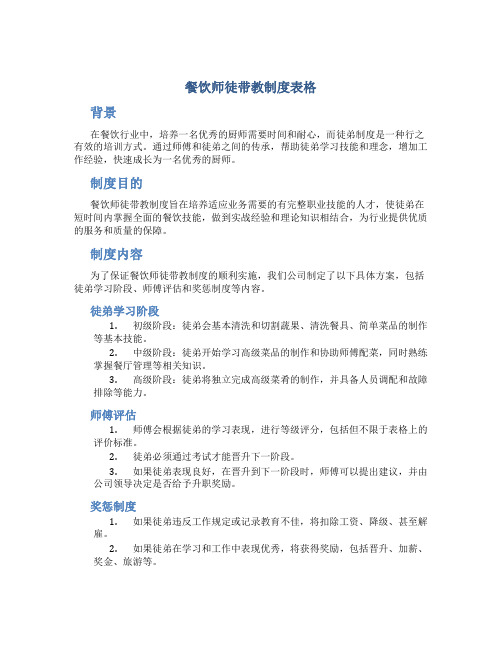 餐饮师徒带教制度表格

背景

在餐饮行业中，培养一名优秀的厨师需要时间和耐心，而徒弟制度是一种行之有效的培训方式。通过师傅和徒弟之间的传承，帮助徒弟学习技能和理念，增加工作经验，快速成长为一名优秀的厨师。

制度目的

餐饮师徒带教制度旨在培养适应业务需要的有完整职业技能的人才，使徒弟在短时间内掌握全面的餐饮技能，做到实战经验和理论知识相结合，为行业提供优质的服务和质量的保障。

制度内容

为了保证餐饮师徒带教制度的顺利实施，我们公司制定了以下具体方案，包括徒弟学习阶段、师傅评估和奖惩制度等内容。

徒弟学习阶段

1. 初级阶段：徒弟会基本清洗和切割蔬果、清洗餐具、简单菜品的制作等基本技能。

2. 中级阶段：徒弟开始学习高级菜品的制作和协助师傅配菜，同时熟练掌握餐厅管理等相关知识。

3. 高级阶段：徒弟将独立完成高级菜肴的制作，并具备人员调配和故障排除等能力。

师傅评估

1. 师傅会根据徒弟的学习表现，进行等级评分，包括但不限于表格上的评价标准。

2. 徒弟必须通过考试才能晋升下一阶段。

3. 如果徒弟表现良好，在晋升到下一阶段时，师傅可以提出建议，并由公司领导决定是否给予升职奖励。

奖惩制度

1. 如果徒弟违反工作规定或记录教育不佳，将扣除工资、降级、甚至解雇。

2. 如果徒弟在学习和工作中表现优秀，将获得奖励，包括晋升、加薪、奖金、旅游等。